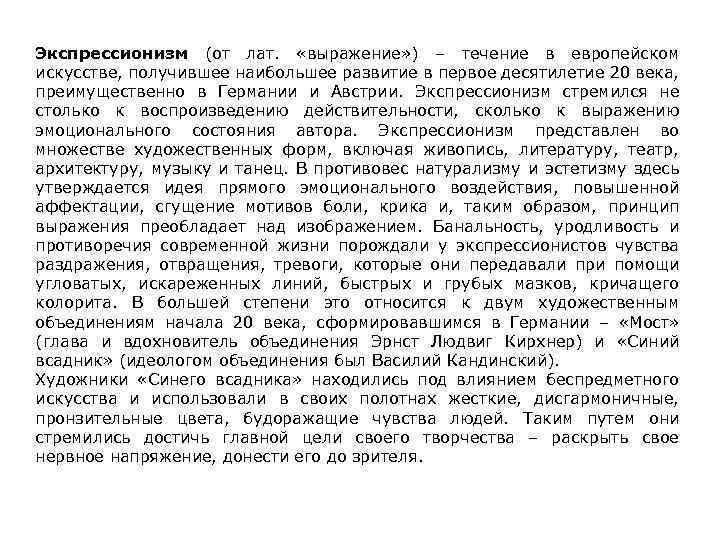 Экспрессионизм (от лат. «выражение») – течение в европейском искусстве, получившее наибольшее развитие в первое десятилетие 20 века, преимущественно в Германии и Австрии. Экспрессионизм стремился не столько к воспроизведению действительности, сколько к выражению эмоционального состояния автора. Экспрессионизм представлен во множестве художественных форм, включая живопись, литературу, театр, архитектуру, музыку и танец. В противовес натурализму и эстетизму здесь утверждается идея прямого эмоционального воздействия, повышенной аффектации, сгущение мотивов боли, крика и, таким образом, принцип выражения преобладает над изображением. Банальность, уродливость и противоречия современной жизни порождали у экспрессионистов чувства раздражения, отвращения, тревоги, которые они передавали при помощи угловатых, искареженных линий, быстрых и грубых мазков, кричащего колорита. В большей степени это относится к двум художественным объединениям начала 20 века, сформировавшимся в Германии – «Мост» (глава и вдохновитель объединения Эрнст Людвиг Кирхнер) и «Синий всадник» (идеологом объединения был Василий Кандинский).
Художники «Синего всадника» находились под влиянием беспредметного искусства и использовали в своих полотнах жесткие, дисгармоничные, пронзительные цвета, будоражащие чувства людей. Таким путем они стремились достичь главной цели своего творчества – раскрыть свое нервное напряжение, донести его до зрителя.